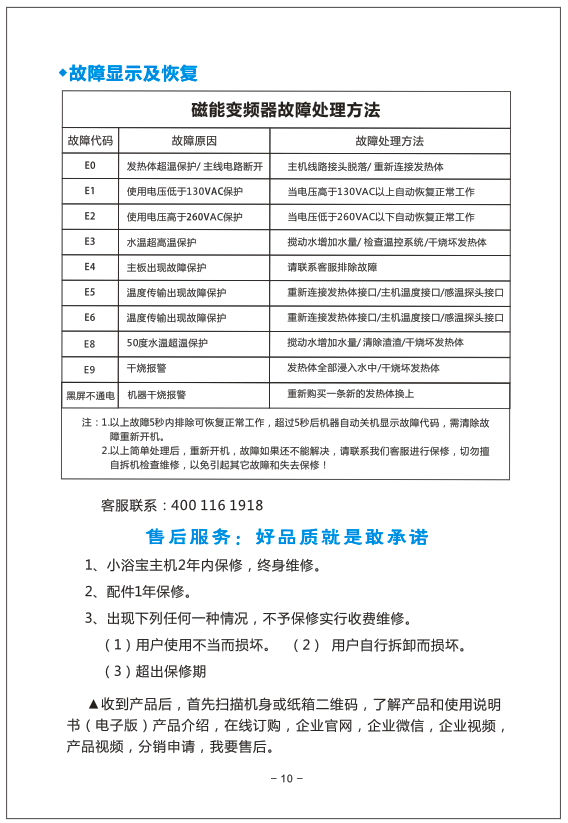 ◆故障显示及恢复

磁能变频器故障处理方法

| 故障代码 | 故障原因 | 故障处理方法 |
|---|---|---|
| E0 | 发热体超温保护/ 主线电路断开 | 主机线路接头脱落/ 重新连接发热体 |
| E1 | 使用电压低于130VAC保护 | 当电压高于130VAC以上自动恢复正常工作 |
| E2 | 使用电压高于260VAC保护 | 当电压低于260VAC以下自动恢复正常工作 |
| E3 | 水温超高温保护 | 搅动水增加水量/ 检查温控系统/干烧坏发热体 |
| E4 | 主板出现故障保护 | 请联系客服排除故障 |
| E5 | 温度传输出现故障保护 | 重新连接发热体接口/主机温度接口/感温探头接口 |
| E6 | 温度传输出现故障保护 | 重新连接发热体接口/主机温度接口/感温探头接口 |
| E8 | 50度水温超温保护 | 搅动水增加水量/ 清除渣渣/干烧坏发热体 |
| E9 | 干烧报警 | 发热体全部浸入水中/干烧坏发热体 |
| 黑屏不通电 | 机器干烧报警 | 重新购买一条新的发热体换上 |

注：1.以上故障5秒内排除可恢复正常工作，超过5秒后机器自动关机显示故障代码，需清除故障重新开机。
2.以上简单处理后，重新开机，故障如果还不能解决，请联系我们客服进行保修，切勿擅自拆机检查维修，以免引起其它故障和失去保修！

客服联系：400 116 1918

售后服务：好品质就是敢承诺

1、小浴宝主机2年内保修，终身维修。

2、配件1年保修。

3、出现下列任何一种情况，不予保修实行收费维修。

（1）用户使用不当而损坏。 （2） 用户自行拆卸而损坏。

（3）超出保修期

▲收到产品后，首先扫描机身或纸箱二维码，了解产品和使用说明书（电子版）产品介绍，在线订购，企业官网，企业微信，企业视频，产品视频，分销申请，我要售后。

– 10 –